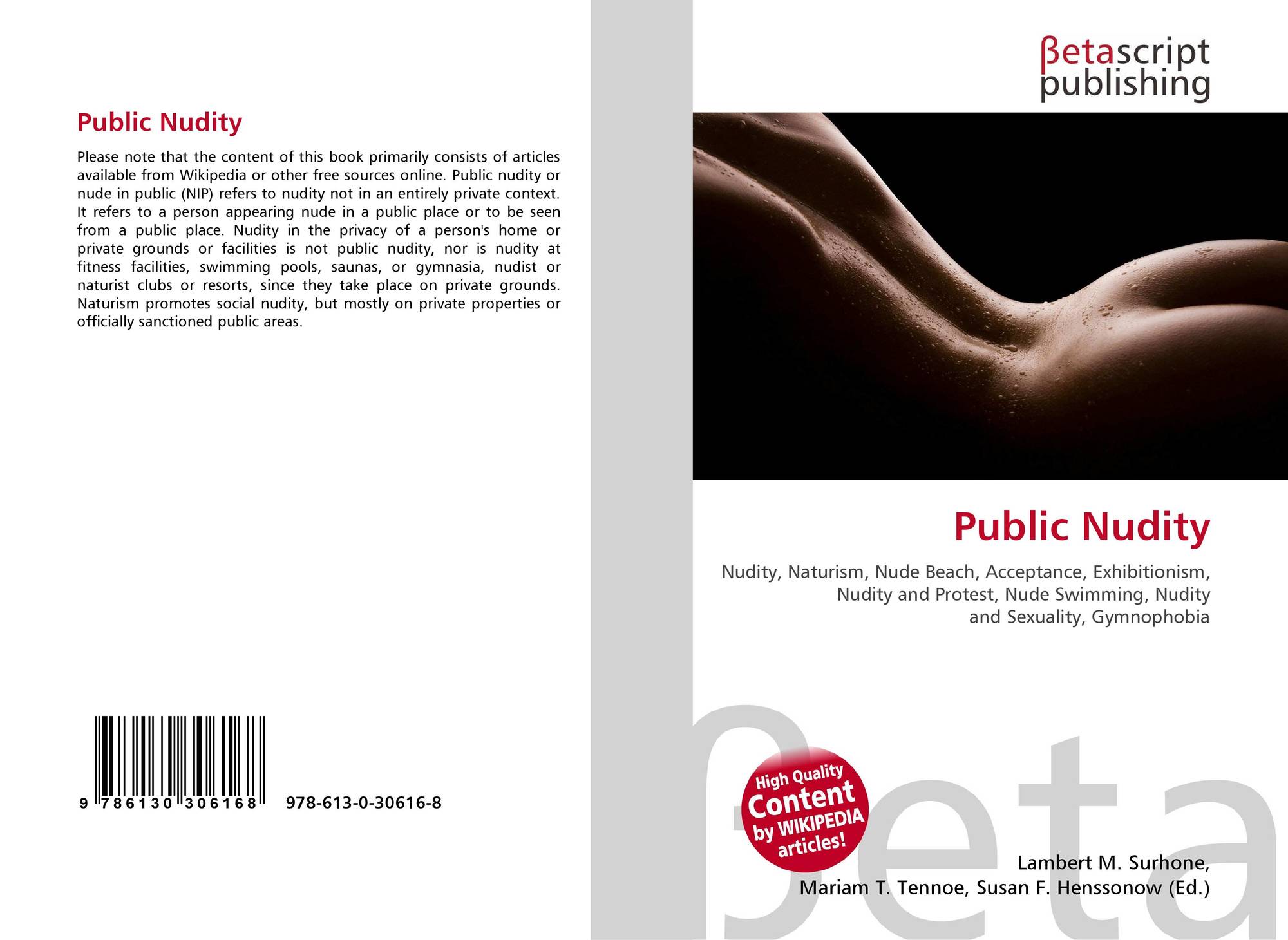 Public Nudity

Please note that the content of this book primarily consists of articles available from Wikipedia or other free sources online. Public nudity or nude in public (NIP) refers to nudity not in an entirely private context. It refers to a person appearing nude in a public place or to be seen from a public place. Nudity in the privacy of a person's home or private grounds or facilities is not public nudity, nor is nudity at fitness facilities, swimming pools, saunas, or gymnasia, nudist or naturist clubs or resorts, since they take place on private grounds. Naturism promotes social nudity, but mostly on private properties or officially sanctioned public areas.

9 786130 306168 978-613-0-30616-8

βetascript
publishing

Public Nudity

Nudity, Naturism, Nude Beach, Acceptance, Exhibitionism, Nudity and Protest, Nude Swimming, Nudity and Sexuality, Gymnophobia

High Quality
Content
by WIKIPEDIA
articles!

Lambert M. Surhone,
Mariam T. Tennoe, Susan F. Henssonow (Ed.)

βeta